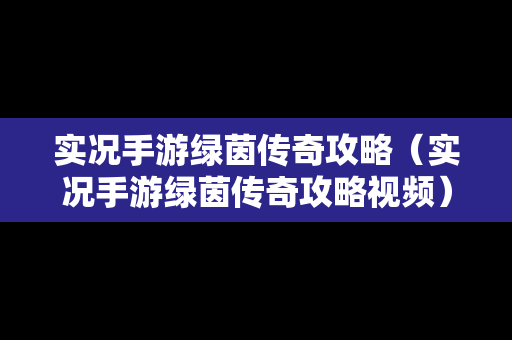 实况手游绿茵传奇攻略（实况手游绿茵传奇攻略视频）